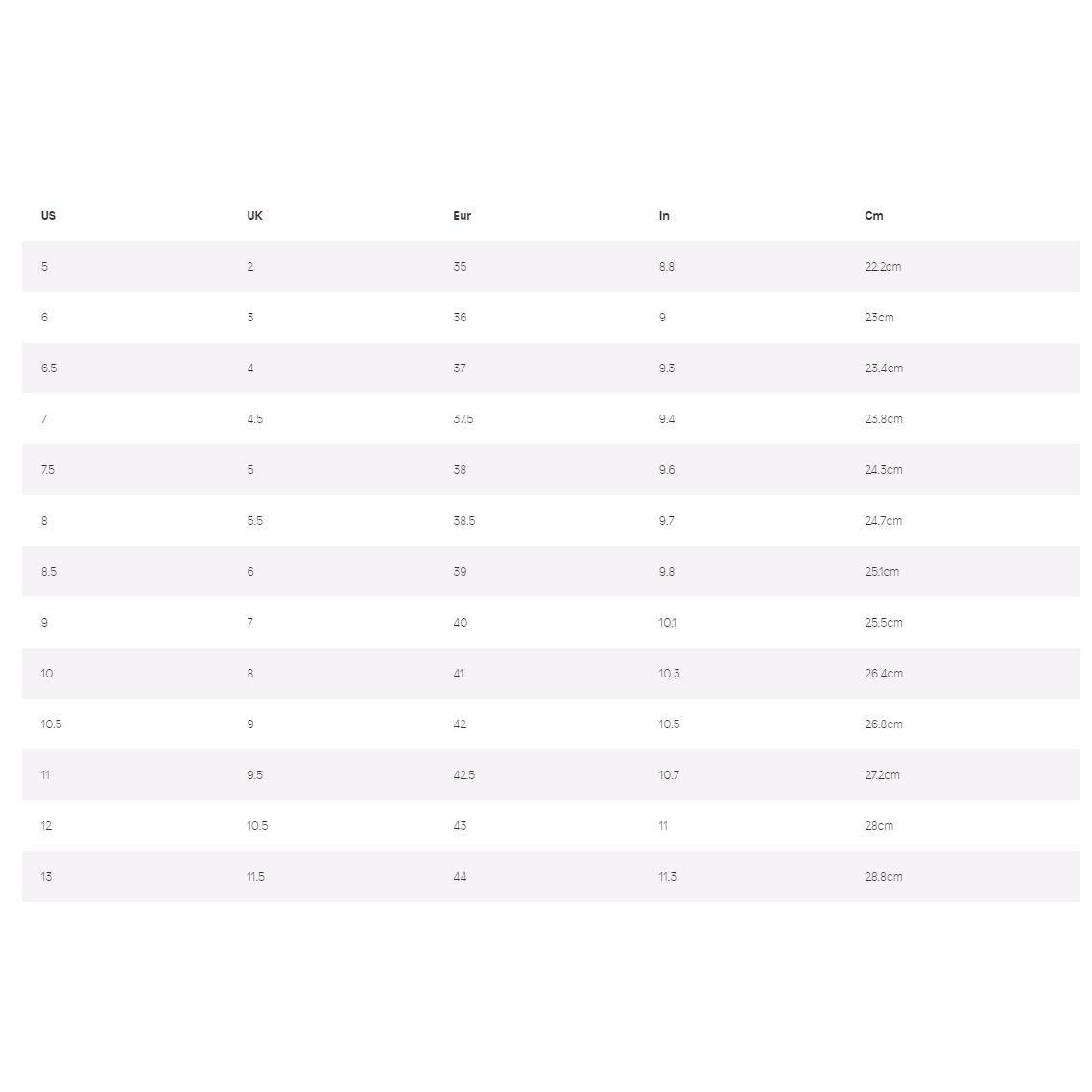 | US | UK | Eur | In | Cm |
|---|---|---|---|---|
| 5 | 2 | 35 | 8.8 | 22.2cm |
| 6 | 3 | 36 | 9 | 23cm |
| 6.5 | 4 | 37 | 9.3 | 23.4cm |
| 7 | 4.5 | 37.5 | 9.4 | 23.8cm |
| 7.5 | 5 | 38 | 9.6 | 24.3cm |
| 8 | 5.5 | 38.5 | 9.7 | 24.7cm |
| 8.5 | 6 | 39 | 9.8 | 25.1cm |
| 9 | 7 | 40 | 10.1 | 25.5cm |
| 10 | 8 | 41 | 10.3 | 26.4cm |
| 10.5 | 9 | 42 | 10.5 | 26.8cm |
| 11 | 9.5 | 42.5 | 10.7 | 27.2cm |
| 12 | 10.5 | 43 | 11 | 28cm |
| 13 | 11.5 | 44 | 11.3 | 28.8cm |